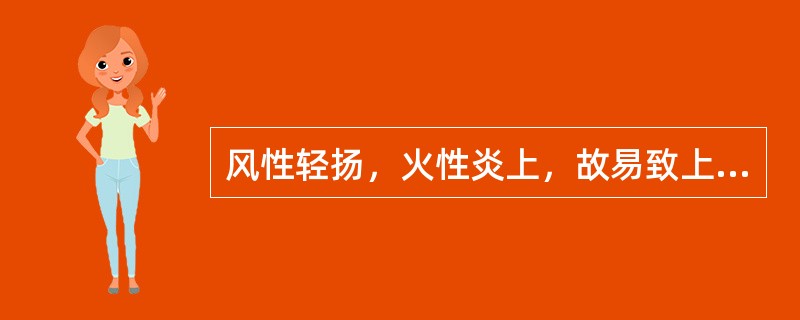 风性轻扬，火性炎上，故易致上...